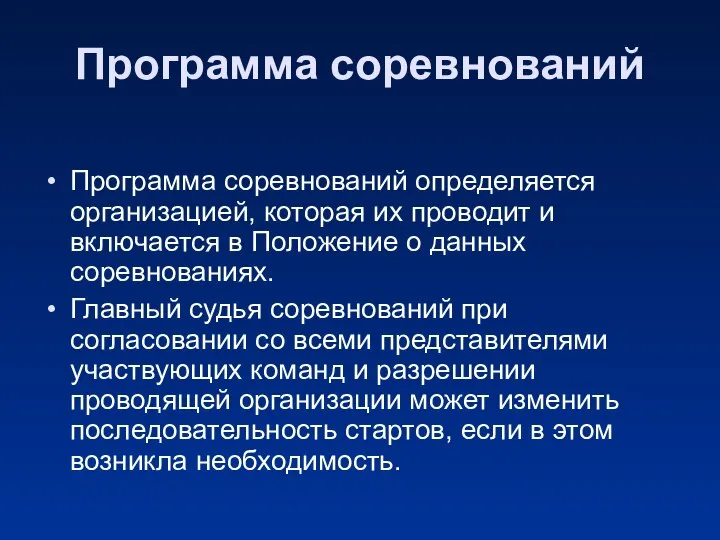 Программа соревнований

• Программа соревнований определяется организацией, которая их проводит и включается в Положение о данных соревнованиях.

• Главный судья соревнований при согласовании со всеми представителями участвующих команд и разрешении проводящей организации может изменить последовательность стартов, если в этом возникла необходимость.